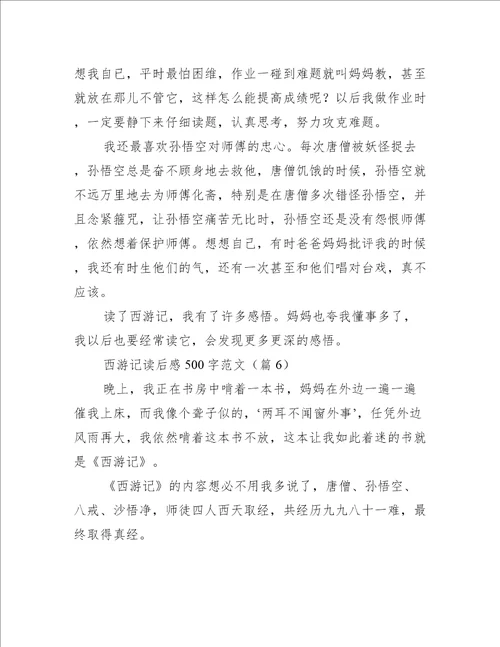 想我自己，平时最怕困维，作业一碰到难题就叫妈妈教，甚至就放在那儿不管它，这样怎么能提高成绩呢？以后我做作业时，一定要静下来仔细读题，认真思考，努力攻克难题。

我还最喜欢孙悟空对师傅的忠心。每次唐僧被妖怪捉去，孙悟空总是奋不顾身地去救他，唐僧饥饿的时候，孙悟空就不远万里地去为师傅化斋，特别是在唐僧多次错怪孙悟空，并且念紧箍咒，让孙悟空痛苦无比时，孙悟空还是没有怨恨师傅，依然想着保护师傅。想想自己，有时爸爸妈妈批评我的时候，我还有时生他们的气，还有一次甚至和他们唱对台戏，真不应该。

读了西游记，我有了许多感悟。妈妈也夸我懂事多了，我以后也要经常读它，会发现更多更深的感悟。

西游记读后感500字范文（篇6）

晚上，我正在书房中啃着一本书，妈妈在外边一遍一遍催我上床，而我像个聋子似的，‘两耳不闻窗外事’，任凭外边风雨再大，我依然啃着这本书不放，这本让我如此着迷的书就是《西游记》。

《西游记》的内容想必不用我多说了，唐僧、孙悟空、八戒、沙悟净，师徒四人西天取经，共经历九九八十一难，最终取得真经。